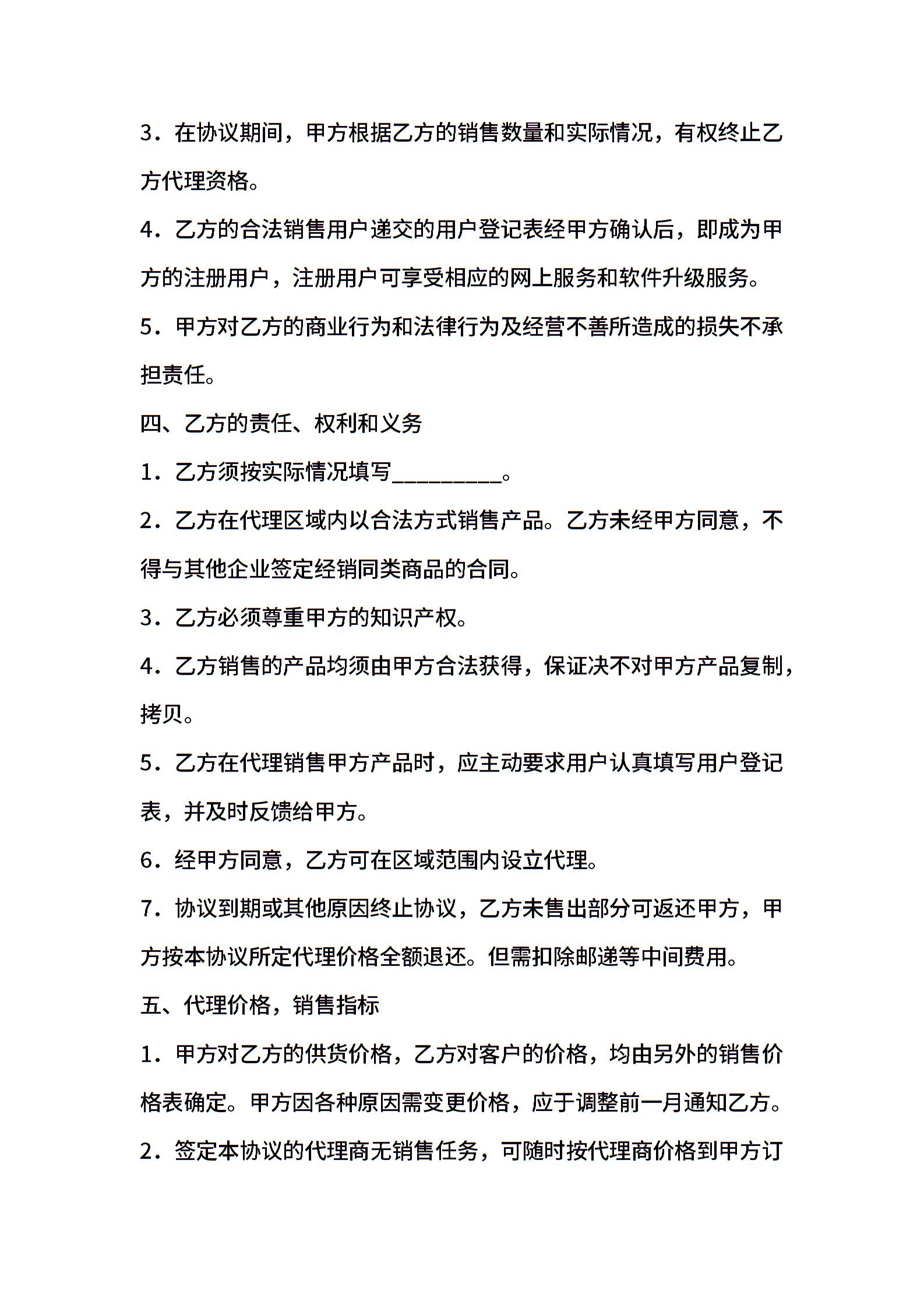 3．在协议期间，甲方根据乙方的销售数量和实际情况，有权终止乙方代理资格。

4．乙方的合法销售用户递交的用户登记表经甲方确认后，即成为甲方的注册用户，注册用户可享受相应的网上服务和软件升级服务。

5．甲方对乙方的商业行为和法律行为及经营不善所造成的损失不承担责任。

四、乙方的责任、权利和义务

1．乙方须按实际情况填写____。

2．乙方在代理区域内以合法方式销售产品。乙方未经甲方同意，不得与其他企业签定经销同类商品的合同。

3．乙方必须尊重甲方的知识产权。

4．乙方销售的产品均须由甲方合法获得，保证决不对甲方产品复制，拷贝。

5．乙方在代理销售甲方产品时，应主动要求用户认真填写用户登记表，并及时反馈给甲方。

6．经甲方同意，乙方可在区域范围内设立代理。

7．协议到期或其他原因终止协议，乙方未售出部分可返还甲方，甲方按本协议所定代理价格全额退还。但需扣除邮递等中间费用。

五、代理价格，销售指标

1．甲方对乙方的供货价格，乙方对客户的价格，均由另外的销售价格表确定。甲方因各种原因需变更价格，应于调整前一月通知乙方。

2．签定本协议的代理商无销售任务，可随时按代理商价格到甲方订